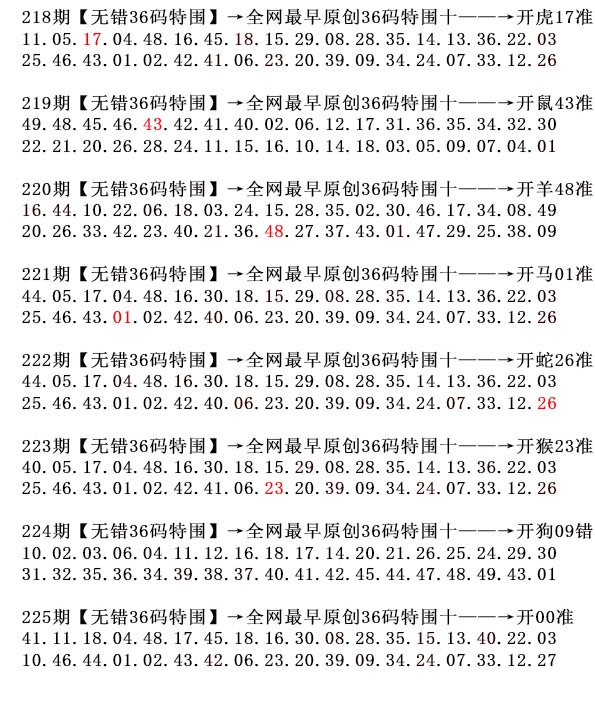 218期【无错36码特围】→全网最早原创36码特围十——→开虎17准
11.05.17.04.48.16.45.18.15.29.08.28.35.14.13.36.22.03
25.46.43.01.02.42.41.06.23.20.39.09.34.24.07.33.12.26

219期【无错36码特围】→全网最早原创36码特围十——→开鼠43准
49.48.45.46.43.42.41.40.02.06.12.17.31.36.35.34.32.30
22.21.20.26.28.24.11.15.16.10.14.18.03.05.09.07.04.01

220期【无错36码特围】→全网最早原创36码特围十——→开羊48准
16.44.10.22.06.18.03.24.15.28.35.02.30.46.17.34.08.49
20.26.33.42.23.40.21.36.48.27.37.43.01.47.29.25.38.09

221期【无错36码特围】→全网最早原创36码特围十——→开马01准
44.05.17.04.48.16.30.18.15.29.08.28.35.14.13.36.22.03
25.46.43.01.02.42.40.06.23.20.39.09.34.24.07.33.12.26

222期【无错36码特围】→全网最早原创36码特围十——→开蛇26准
44.05.17.04.48.16.30.18.15.29.08.28.35.14.13.36.22.03
25.46.43.01.02.42.40.06.23.20.39.09.34.24.07.33.12.26

223期【无错36码特围】→全网最早原创36码特围十——→开猴23准
40.05.17.04.48.16.30.18.15.29.08.28.35.14.13.36.22.03
25.46.43.01.02.42.41.06.23.20.39.09.34.24.07.33.12.26

224期【无错36码特围】→全网最早原创36码特围十——→开狗09错
10.02.03.06.04.11.12.16.18.17.14.20.21.26.25.24.29.30
31.32.35.36.34.39.38.37.40.41.42.45.44.47.48.49.43.01

225期【无错36码特围】→全网最早原创36码特围十——→开00准
41.11.18.04.48.17.45.18.16.30.08.28.35.15.13.40.22.03
10.46.44.01.02.43.42.06.23.20.39.09.34.24.07.33.12.27